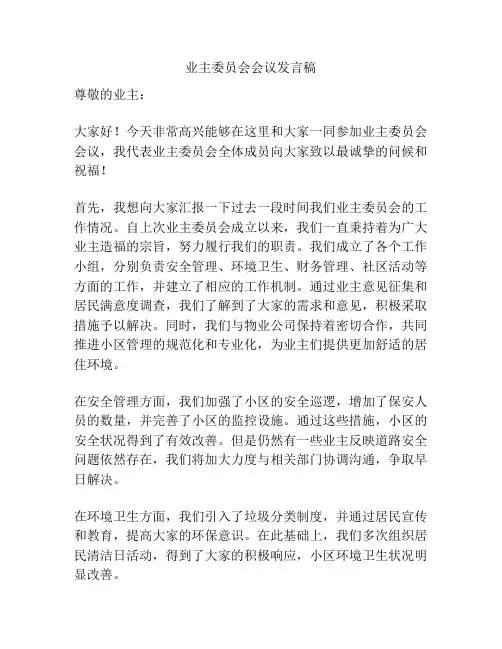 业主委员会会议发言稿

尊敬的业主：

大家好！今天非常高兴能够在这里和大家一同参加业主委员会会议，我代表业主委员会全体成员向大家致以最诚挚的问候和祝福！

首先，我想向大家汇报一下过去一段时间我们业主委员会的工作情况。自上次业主委员会成立以来，我们一直秉持着为广大业主造福的宗旨，努力履行我们的职责。我们成立了各个工作小组，分别负责安全管理、环境卫生、财务管理、社区活动等方面的工作，并建立了相应的工作机制。通过业主意见征集和居民满意度调查，我们了解到了大家的需求和意见，积极采取措施予以解决。同时，我们与物业公司保持着密切合作，共同推进小区管理的规范化和专业化，为业主们提供更加舒适的居住环境。

在安全管理方面，我们加强了小区的安全巡逻，增加了保安人员的数量，并完善了小区的监控设施。通过这些措施，小区的安全状况得到了有效改善。但是仍然有一些业主反映道路安全问题依然存在，我们将加大力度与相关部门协调沟通，争取早日解决。

在环境卫生方面，我们引入了垃圾分类制度，并通过居民宣传和教育，提高大家的环保意识。在此基础上，我们多次组织居民清洁日活动，得到了大家的积极响应，小区环境卫生状况明显改善。